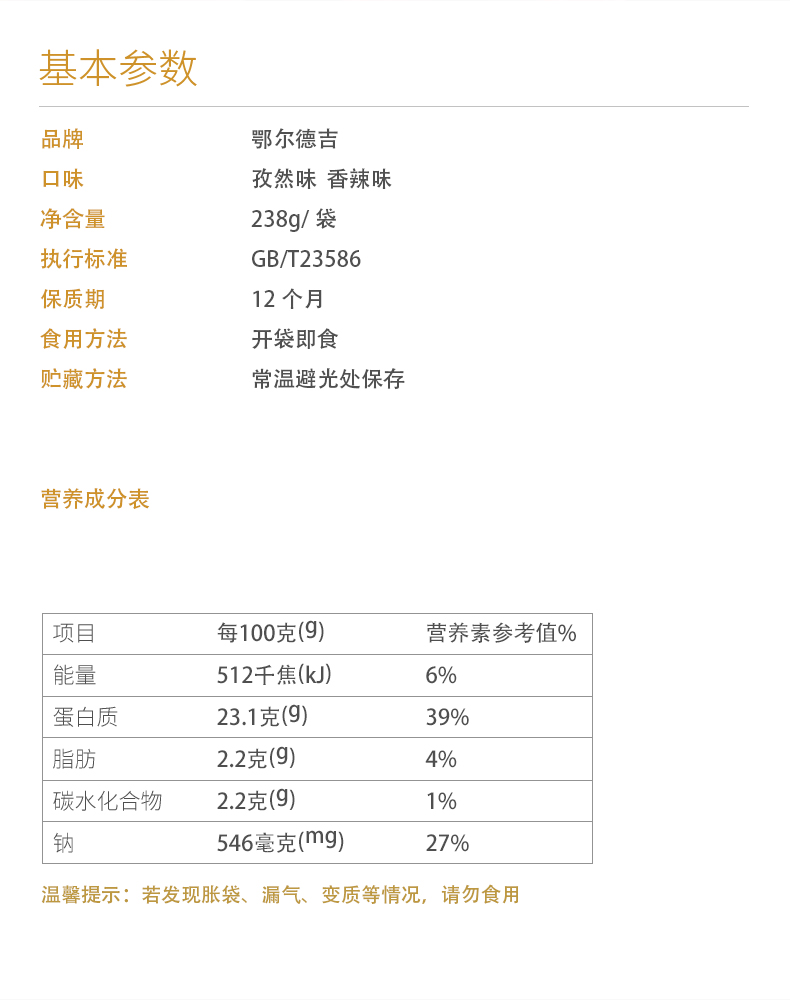 基本参数

品牌 鄂尔德吉
口味 孜然味 香辣味
净含量 238g/ 袋
执行标准 GB/T23586
保质期 12 个月
食用方法 开袋即食
贮藏方法 常温避光处保存

营养成分表

| 项目 | 每100克(g) | 营养素参考值% |
|---|---|---|
| 能量 | 512千焦(kJ) | 6% |
| 蛋白质 | 23.1克(g) | 39% |
| 脂肪 | 2.2克(g) | 4% |
| 碳水化合物 | 2.2克(g) | 1% |
| 钠 | 546毫克(mg) | 27% |

温馨提示：若发现胀袋、漏气、变质等情况，请勿食用